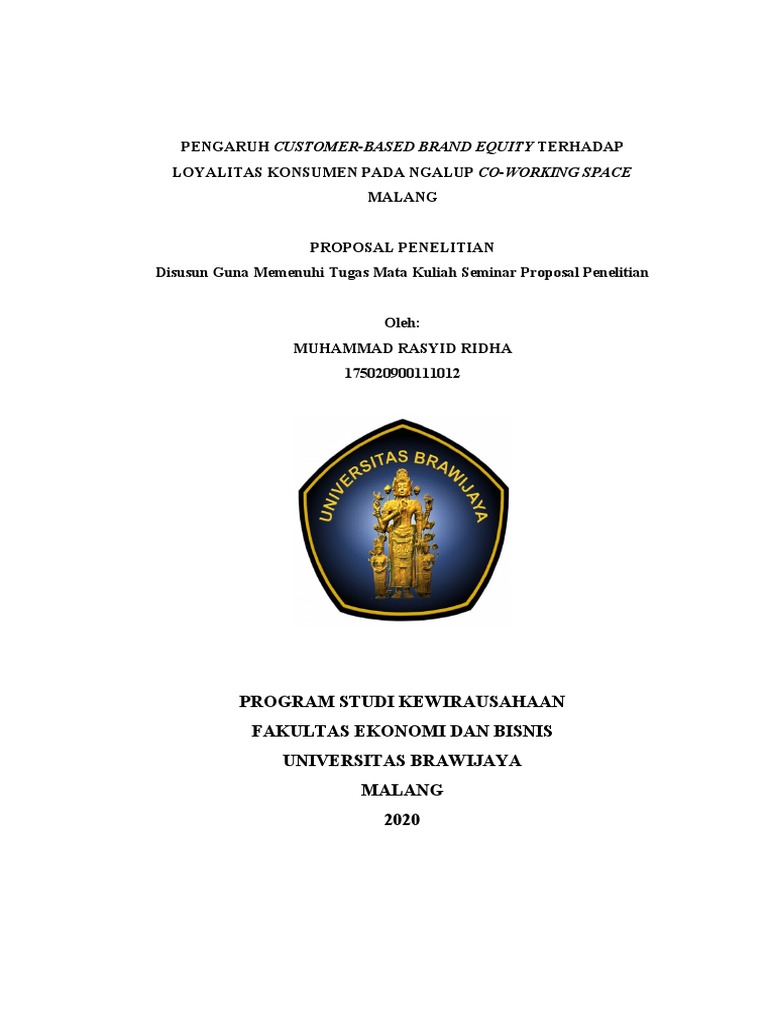 PENGARUH CUSTOMER-BASED BRAND EQUITY TERHADAP LOYALITAS KONSUMEN PADA NGALUP CO-WORKING SPACE MALANG

PROPOSAL PENELITIAN
Disusun Guna Memenuhi Tugas Mata Kuliah Seminar Proposal Penelitian

Oleh:
MUHAMMAD RASYID RIDHA
175020900111012

UNIVERSITAS BRAWIJAYA

PROGRAM STUDI KEWIRAUSAHAAN
FAKULTAS EKONOMI DAN BISNIS
UNIVERSITAS BRAWIJAYA
MALANG
2020